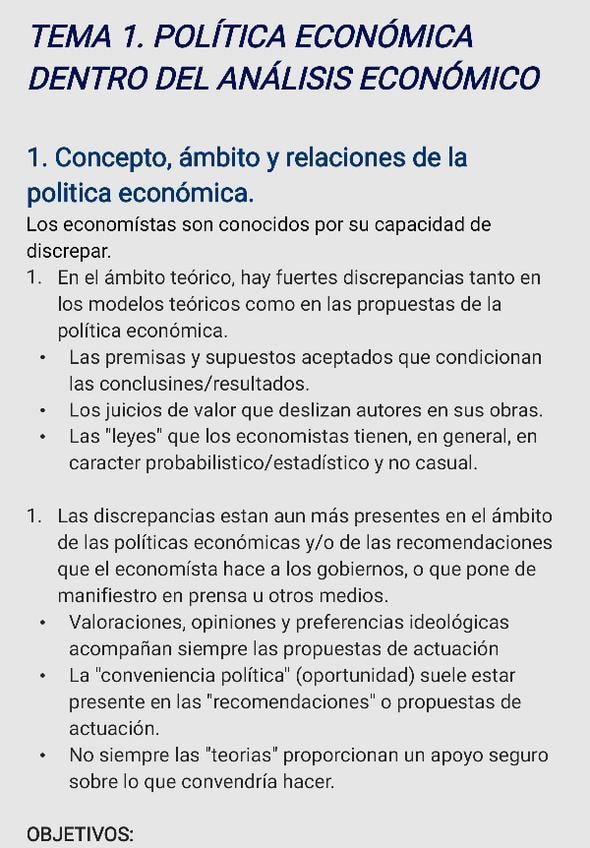 TEMA 1. POLÍTICA ECONÓMICA DENTRO DEL ANÁLISIS ECONÓMICO

1. Concepto, ámbito y relaciones de la politica económica.

Los economístas son conocidos por su capacidad de discrepar.

1. En el ámbito teórico, hay fuertes discrepancias tanto en los modelos teóricos como en las propuestas de la política económica.
• Las premisas y supuestos aceptados que condicionan las conclusines/resultados.
• Los juicios de valor que deslizan autores en sus obras.
• Las "leyes" que los economistas tienen, en general, en caracter probabilistico/estadístico y no casual.

1. Las discrepancias estan aun más presentes en el ámbito de las políticas económicas y/o de las recomendaciones que el economísta hace a los gobiernos, o que pone de manifiestro en prensa u otros medios.
• Valoraciones, opiniones y preferencias ideológicas acompañan siempre las propuestas de actuación
• La "conveniencia política" (oportunidad) suele estar presente en las "recomendaciones" o propuestas de actuación.
• No siempre las "teorias" proporcionan un apoyo seguro sobre lo que convendría hacer.

OBJETIVOS: